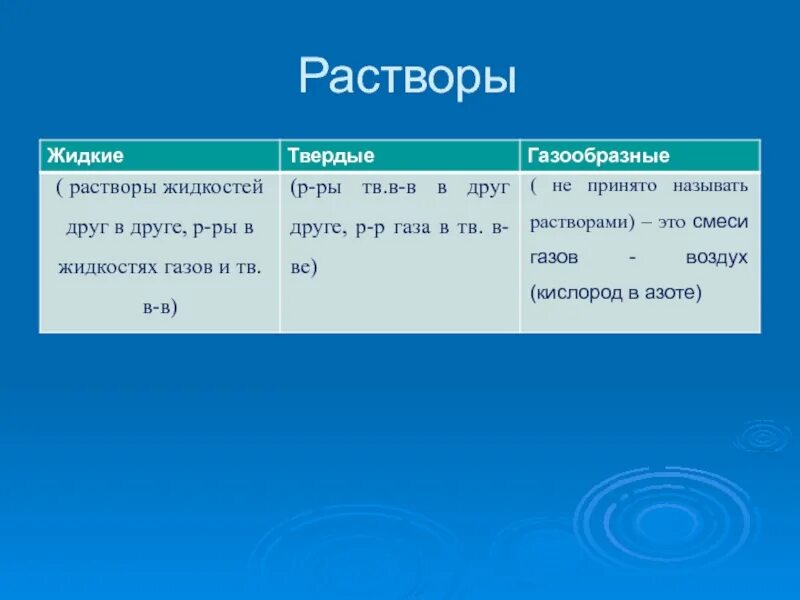 Растворы

| Жидкие | Твердые | Газообразные |
|---|---|---|
| ( растворы жидкостей друг в друге, р-ры в жидкостях газов и тв. в-в) | (р-ры тв.в-в в друг друге, р-р газа в тв. в-ве) | ( не принято называть растворами) – это смеси газов - воздух (кислород в азоте) |